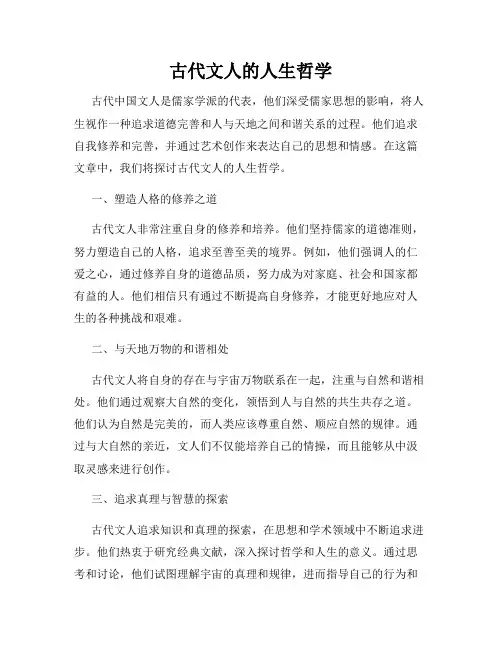 古代文人的人生哲学

古代中国文人是儒家学派的代表，他们深受儒家思想的影响，将人生视作一种追求道德完善和人与天地之间和谐关系的过程。他们追求自我修养和完善，并通过艺术创作来表达自己的思想和情感。在这篇文章中，我们将探讨古代文人的人生哲学。

一、塑造人格的修养之道

古代文人非常注重自身的修养和培养。他们坚持儒家的道德准则，努力塑造自己的人格，追求至善至美的境界。例如，他们强调人的仁爱之心，通过修养自身的道德品质，努力成为对家庭、社会和国家都有益的人。他们相信只有通过不断提高自身修养，才能更好地应对人生的各种挑战和艰难。

二、与天地万物的和谐相处

古代文人将自身的存在与宇宙万物联系在一起，注重与自然和谐相处。他们通过观察大自然的变化，领悟到人与自然的共生共存之道。他们认为自然是完美的，而人类应该尊重自然、顺应自然的规律。通过与大自然的亲近，文人们不仅能培养自己的情操，而且能够从中汲取灵感来进行创作。

三、追求真理与智慧的探索

古代文人追求知识和真理的探索，在思想和学术领域中不断追求进步。他们热衷于研究经典文献，深入探讨哲学和人生的意义。通过思考和讨论，他们试图理解宇宙的真理和规律，进而指导自己的行为和